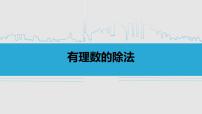 有理数的除法